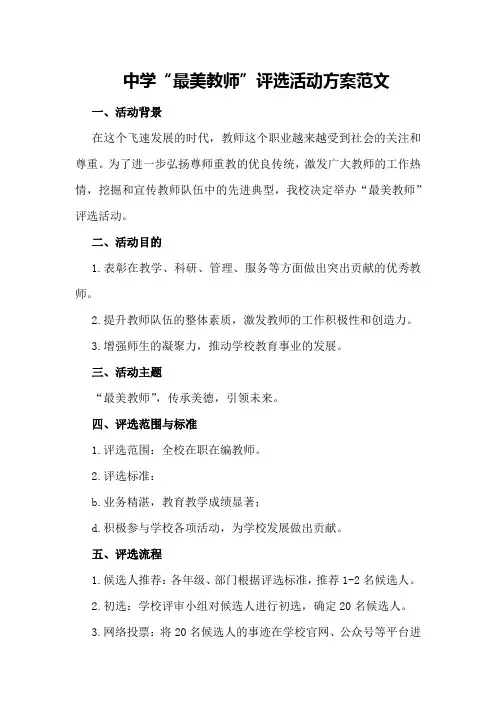 中学“最美教师”评选活动方案范文

一、活动背景

在这个飞速发展的时代，教师这个职业越来越受到社会的关注和尊重。为了进一步弘扬尊师重教的优良传统，激发广大教师的工作热情，挖掘和宣传教师队伍中的先进典型，我校决定举办“最美教师”评选活动。

二、活动目的

1.表彰在教学、科研、管理、服务等方面做出突出贡献的优秀教师。

2.提升教师队伍的整体素质，激发教师的工作积极性和创造力。

3.增强师生的凝聚力，推动学校教育事业的发展。

三、活动主题

“最美教师”，传承美德，引领未来。

四、评选范围与标准

1.评选范围：全校在职在编教师。

2.评选标准：

b.业务精湛，教育教学成绩显著；

d.积极参与学校各项活动，为学校发展做出贡献。

五、评选流程

1.候选人推荐：各年级、部门根据评选标准，推荐1-2名候选人。

2.初选：学校评审小组对候选人进行初选，确定20名候选人。

3.网络投票：将20名候选人的事迹在学校官网、公众号等平台进